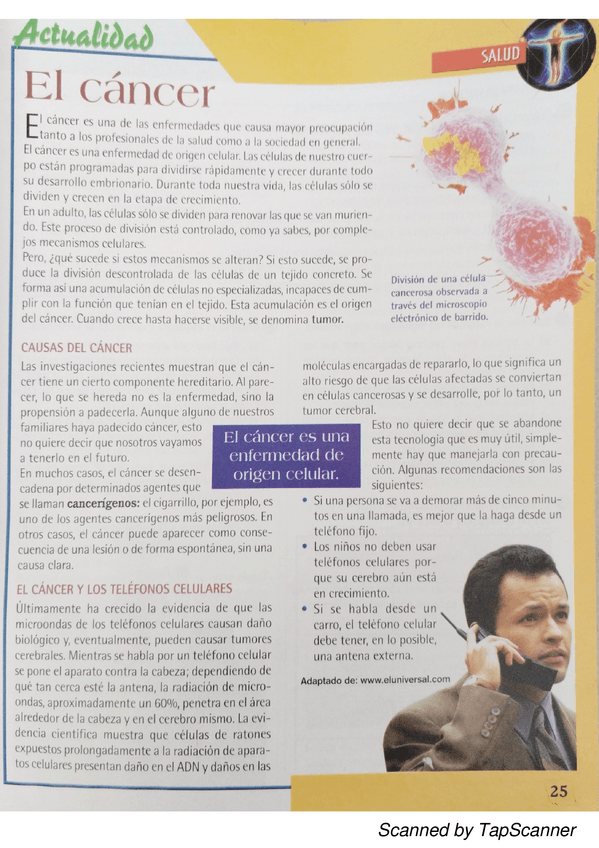 Actualidad

SALUD

El cáncer

El cáncer es una de las enfermedades que causa mayor preocupación tanto a los profesionales de la salud como a la sociedad en general.
El cáncer es una enfermedad de origen celular. Las células de nuestro cuerpo están programadas para dividirse rápidamente y crecer durante todo su desarrollo embrionario. Durante toda nuestra vida, las células sólo se dividen y crecen en la etapa de crecimiento.
En un adulto, las células sólo se dividen para renovar las que se van muriendo. Este proceso de división está controlado, como ya sabes, por complejos mecanismos celulares.
Pero, ¿qué sucede si estos mecanismos se alteran? Si esto sucede, se produce la división descontrolada de las células de un tejido concreto. Se forma así una acumulación de células no especializadas, incapaces de cumplir con la función que tenían en el tejido. Esta acumulación es el origen del cáncer. Cuando crece hasta hacerse visible, se denomina tumor.

División de una célula cancerosa observada a través del microscopio electrónico de barrido.

CAUSAS DEL CÁNCER

Las investigaciones recientes muestran que el cáncer tiene un cierto componente hereditario. Al parecer, lo que se hereda no es la enfermedad, sino la propensión a padecerla. Aunque alguno de nuestros familiares haya padecido cáncer, esto no quiere decir que nosotros vayamos a tenerlo en el futuro.
En muchos casos, el cáncer se desencadena por determinados agentes que se llaman cancerígenos: el cigarrillo, por ejemplo, es uno de los agentes cancerígenos más peligrosos. En otros casos, el cáncer puede aparecer como consecuencia de una lesión o de forma espontánea, sin una causa clara.

El cáncer es una enfermedad de origen celular.

EL CÁNCER Y LOS TELÉFONOS CELULARES

Últimamente ha crecido la evidencia de que las microondas de los teléfonos celulares causan daño biológico y, eventualmente, pueden causar tumores cerebrales. Mientras se habla por un teléfono celular se pone el aparato contra la cabeza; dependiendo de qué tan cerca esté la antena, la radiación de microondas, aproximadamente un 60%, penetra en el área alrededor de la cabeza y en el cerebro mismo. La evidencia científica muestra que células de ratones expuestos prolongadamente a la radiación de aparatos celulares presentan daño en el ADN y daños en las moléculas encargadas de repararlo, lo que significa un alto riesgo de que las células afectadas se conviertan en células cancerosas y se desarrolle, por lo tanto, un tumor cerebral.
Esto no quiere decir que se abandone esta tecnología que es muy útil, simplemente hay que manejarla con precaución. Algunas recomendaciones son las siguientes:
• Si una persona se va a demorar más de cinco minutos en una llamada, es mejor que la haga desde un teléfono fijo.
• Los niños no deben usar teléfonos celulares porque su cerebro aún está en crecimiento.
• Si se habla desde un carro, el teléfono celular debe tener, en lo posible, una antena externa.

Adaptado de: www.eluniversal.com

25

Scanned by TapScanner